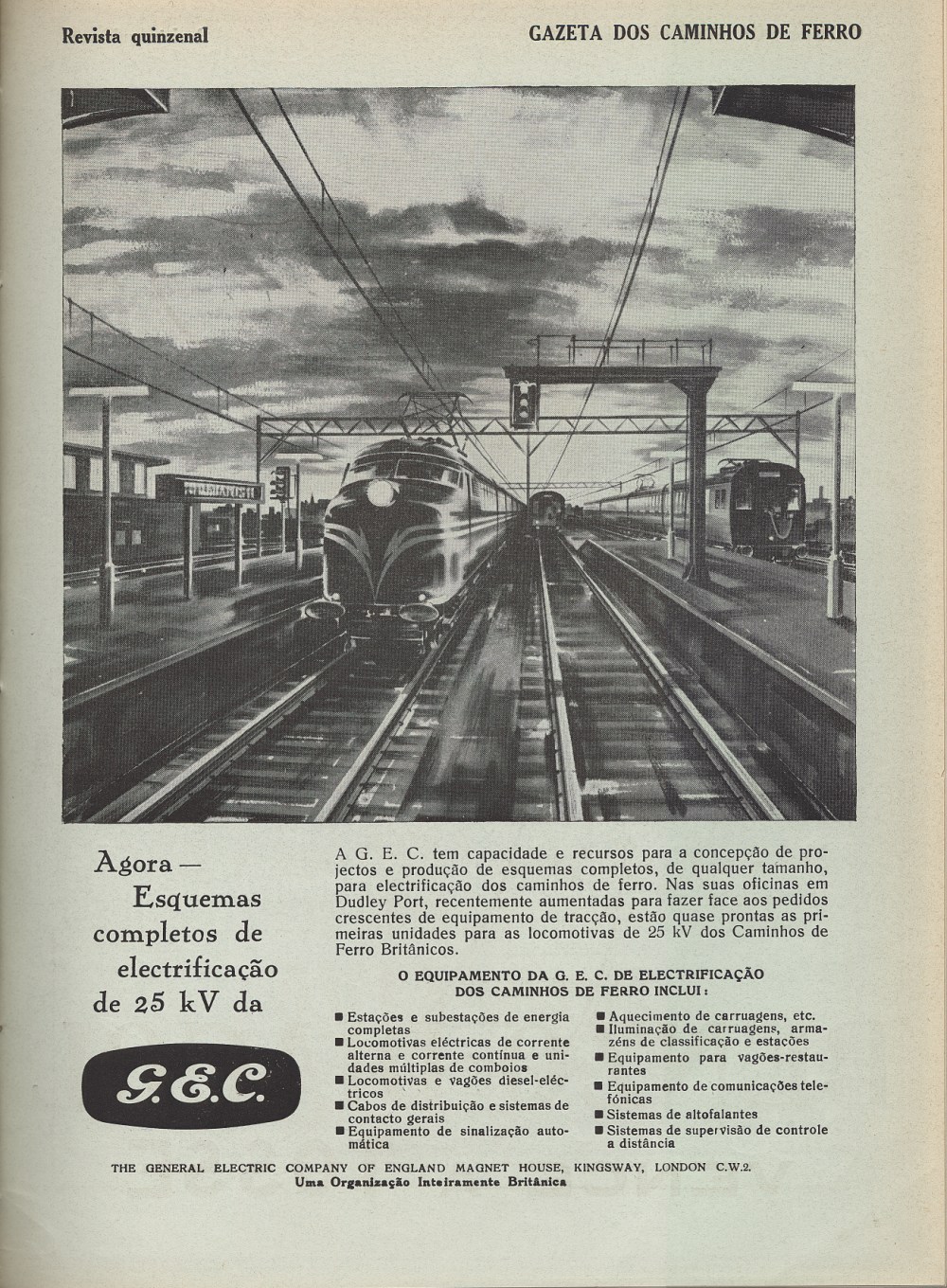 Revista quinzenal

GAZETA DOS CAMINHOS DE FERRO

Agora — Esquemas completos de electrificação de 25 kV da

G.E.C.

A G. E. C. tem capacidade e recursos para a concepção de projectos e produção de esquemas completos, de qualquer tamanho, para electrificação dos caminhos de ferro. Nas suas oficinas em Dudley Port, recentemente aumentadas para fazer face aos pedidos crescentes de equipamento de tracção, estão quase prontas as primeiras unidades para as locomotivas de 25 kV dos Caminhos de Ferro Britânicos.

O EQUIPAMENTO DA G. E. C. DE ELECTRIFICAÇÃO DOS CAMINHOS DE FERRO INCLUI:

■ Estações e subestações de energia completas
■ Locomotivas eléctricas de corrente alterna e corrente contínua e unidades múltiplas de comboios
■ Locomotivas e vagões diesel-eléctricos
■ Cabos de distribuição e sistemas de contacto gerais
■ Equipamento de sinalização automática

■ Aquecimento de carruagens, etc.
■ Iluminação de carruagens, armazéns de classificação e estações
■ Equipamento para vagões-restaurantes
■ Equipamento de comunicações telefónicas
■ Sistemas de altofalantes
■ Sistemas de supervisão de controle a distância

THE GENERAL ELECTRIC COMPANY OF ENGLAND MAGNET HOUSE, KINGSWAY, LONDON C.W.2.
Uma Organização Inteiramente Britânica